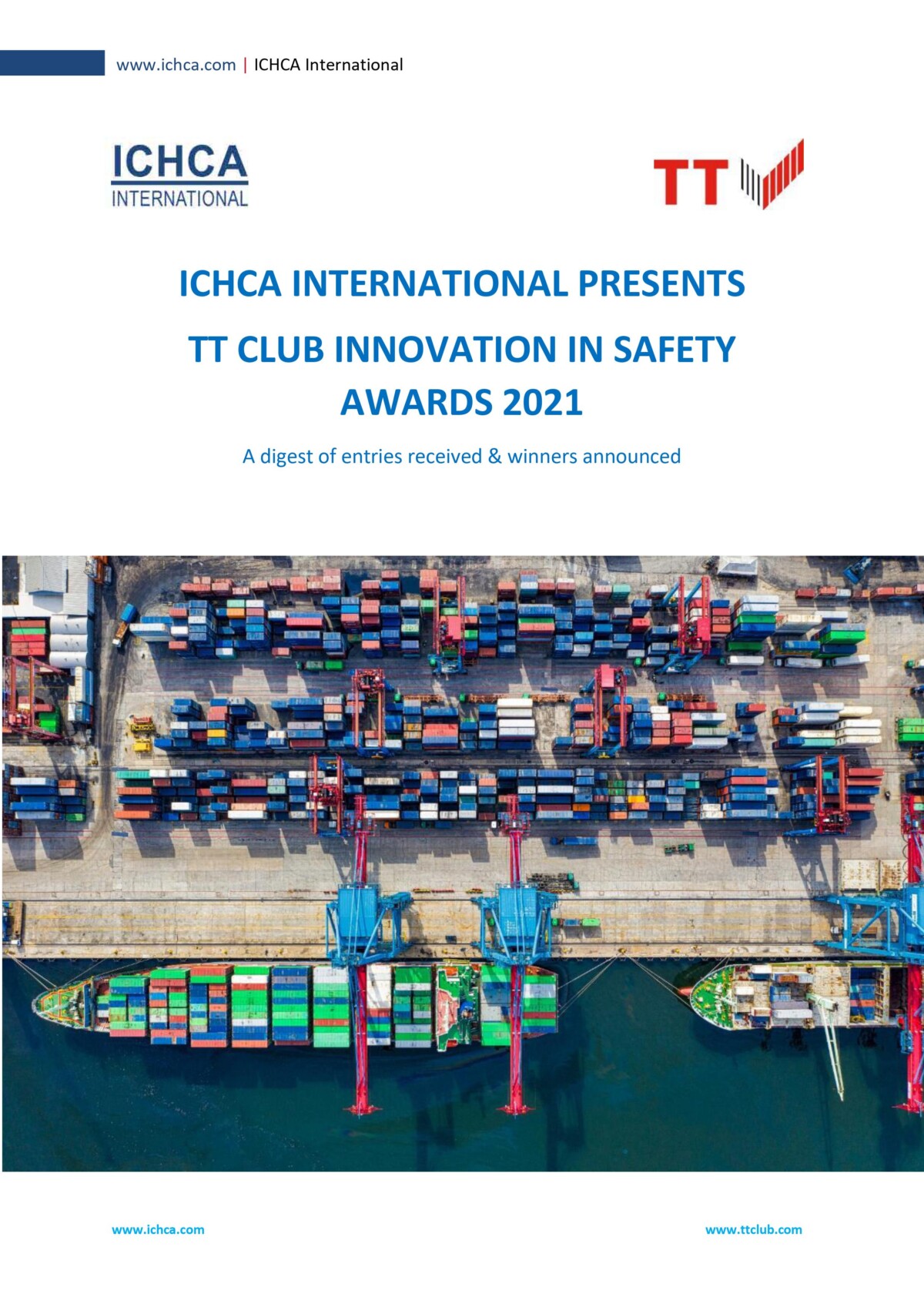 www.ichca.com | ICHCA International

ICHCA
INTERNATIONAL

TT

ICHCA INTERNATIONAL PRESENTS

TT CLUB INNOVATION IN SAFETY AWARDS 2021

A digest of entries received & winners announced

www.ichca.com

www.ttclub.com